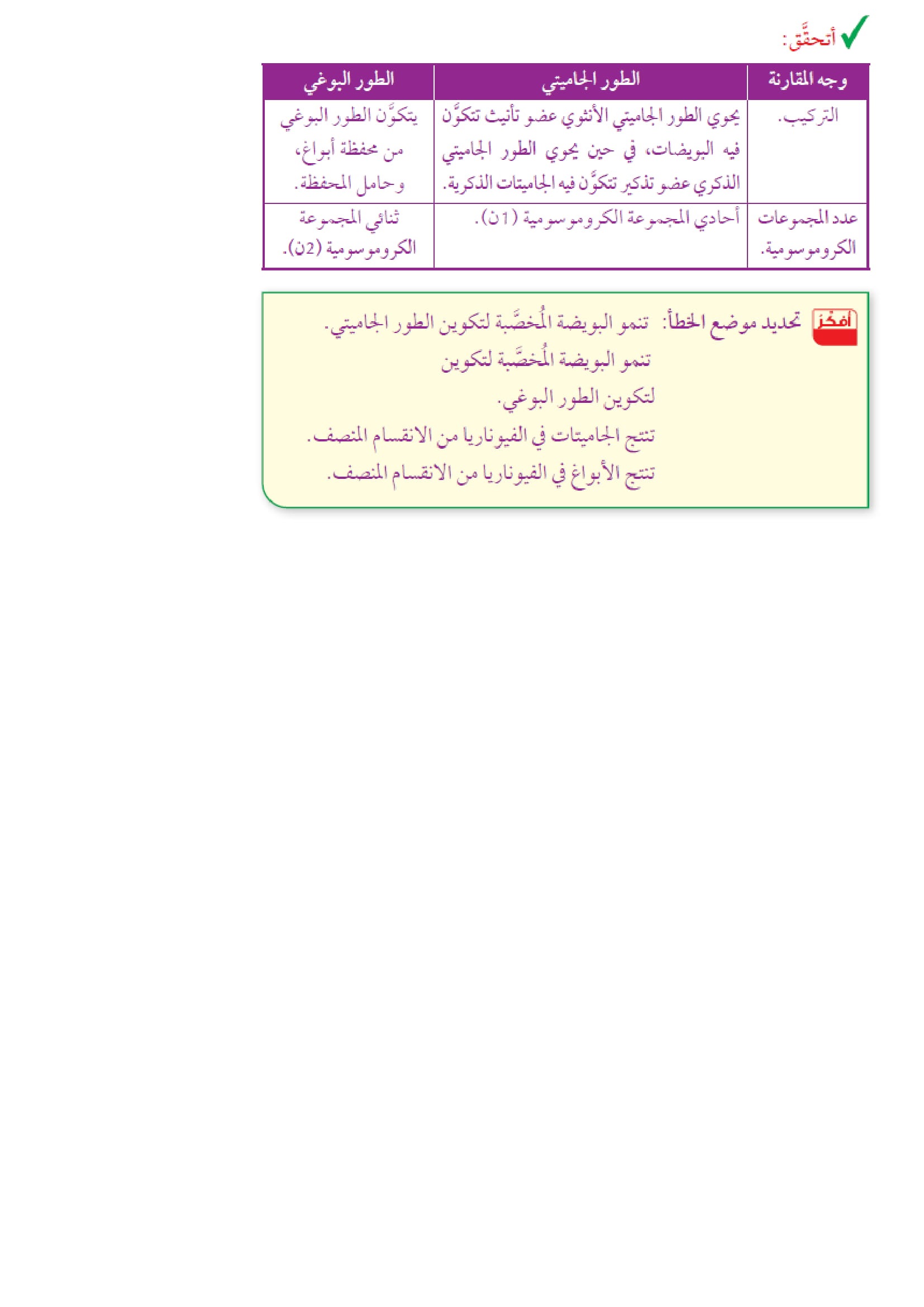 أتحقَّق:

| وجه المقارنة | الطور الجاميتي | الطور البوغي |
|---|---|---|
| التركيب. | يحوي الطور الجاميتي الأنثوي عضو تأنيث تتكوَّن فيه البويضات، في حين يحوي الطور الجاميتي الذكري عضو تذكير تتكوَّن فيه الجاميتات الذكرية. | يتكوَّن الطور البوغي من محفظة أبواغ، وحامل المحفظة. |
| عدد المجموعات الكروموسومية. | أحادي المجموعة الكروموسومية (1ن). | ثنائي المجموعة الكروموسومية (2ن). |

أفكر تحديد موضع الخطأ: تنمو البويضة المُخصَّبة لتكوين الطور الجاميتي.
تنمو البويضة المُخصَّبة لتكوين
لتكوين الطور البوغي.
تنتج الجاميتات في الفيوناريا من الانقسام المنصف.
تنتج الأبواغ في الفيوناريا من الانقسام المنصف.